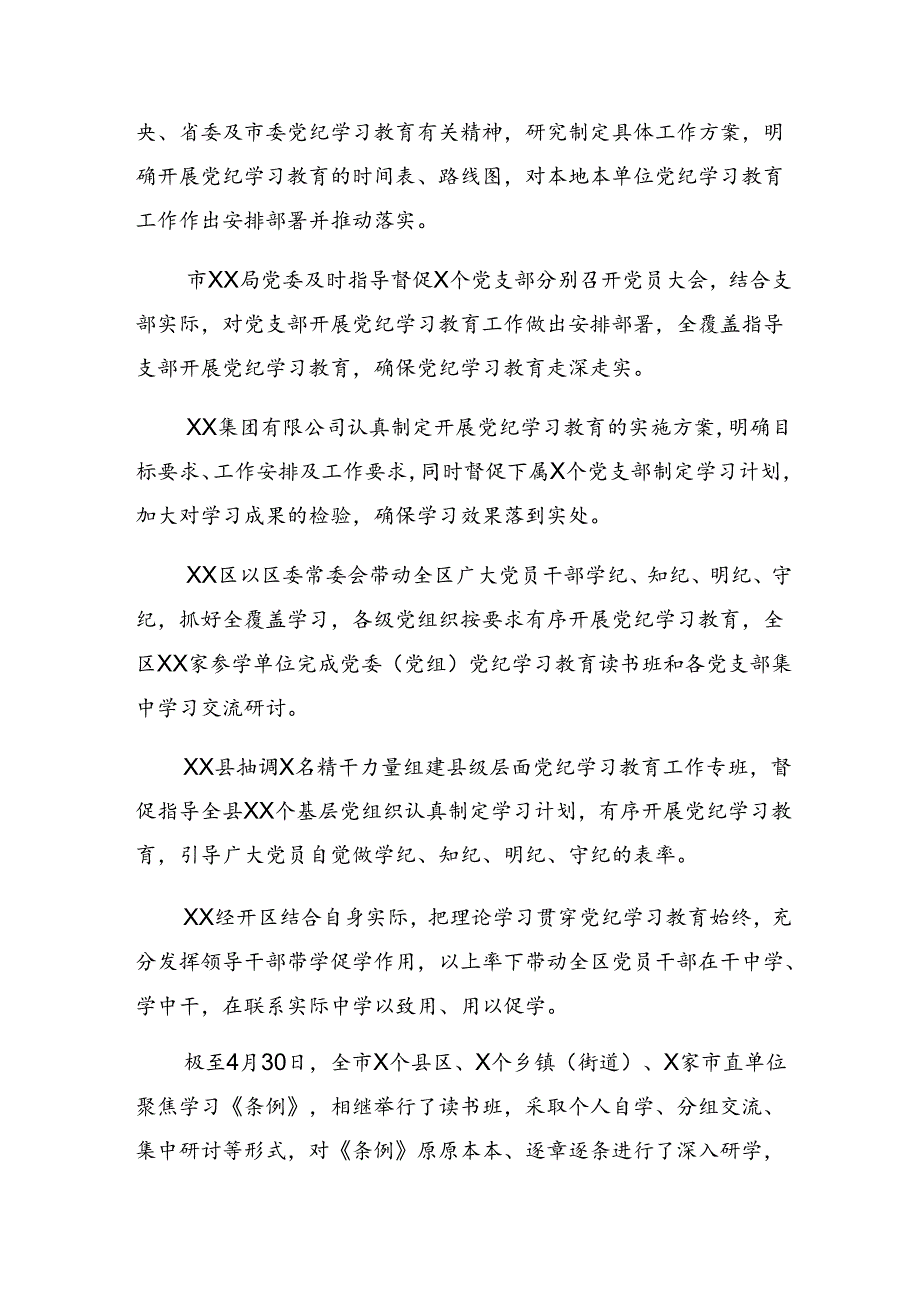 央、省委及市委党纪学习教育有关精神，研究制定具体工作方案，明确开展党纪学习教育的时间表、路线图，对本地本单位党纪学习教育工作作出安排部署并推动落实。

市XX局党委及时指导督促X个党支部分别召开党员大会，结合支部实际，对党支部开展党纪学习教育工作做出安排部署，全覆盖指导支部开展党纪学习教育，确保党纪学习教育走深走实。

XX集团有限公司认真制定开展党纪学习教育的实施方案，明确目标要求、工作安排及工作要求，同时督促下属X个党支部制定学习计划，加大对学习成果的检验，确保学习效果落到实处。

XX区以区委常委会带动全区广大党员干部学纪、知纪、明纪、守纪，抓好全覆盖学习，各级党组织按要求有序开展党纪学习教育，全区XX家参学单位完成党委（党组）党纪学习教育读书班和各党支部集中学习交流研讨。

XX县抽调X名精干力量组建县级层面党纪学习教育工作专班，督促指导全县XX个基层党组织认真制定学习计划，有序开展党纪学习教育，引导广大党员自觉做学纪、知纪、明纪、守纪的表率。

XX经开区结合自身实际，把理论学习贯穿党纪学习教育始终，充分发挥领导干部带学促学作用，以上率下带动全区党员干部在干中学、学中干，在联系实际中学以致用、用以促学。

极至4月30日，全市X个县区、X个乡镇（街道）、X家市直单位聚焦学习《条例》，相继举行了读书班，采取个人自学、分组交流、集中研讨等形式，对《条例》原原本本、逐章逐条进行了深入研学，